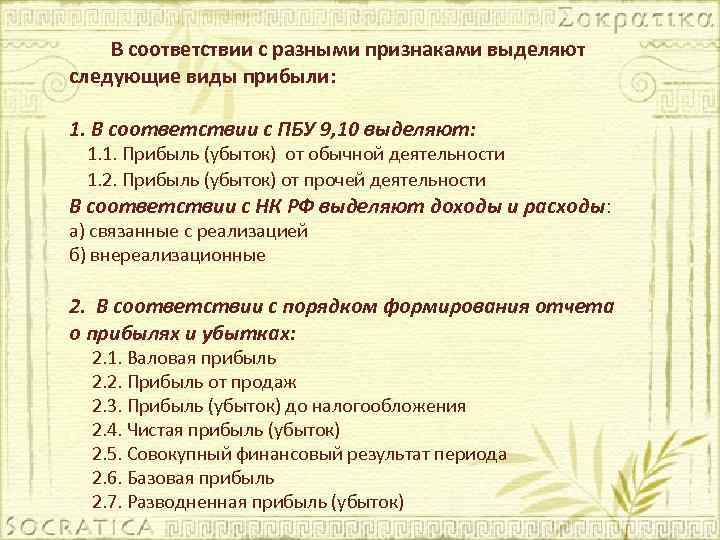 Σοκρατικα

В соответствии с разными признаками выделяют следующие виды прибыли:

1. В соответствии с ПБУ 9,10 выделяют:
1.1. Прибыль (убыток) от обычной деятельности
1.2. Прибыль (убыток) от прочей деятельности
В соответствии с НК РФ выделяют доходы и расходы:
а) связанные с реализацией
б) внереализационные

2. В соответствии с порядком формирования отчета о прибылях и убытках:
2.1. Валовая прибыль
2.2. Прибыль от продаж
2.3. Прибыль (убыток) до налогообложения
2.4. Чистая прибыль (убыток)
2.5. Совокупный финансовый результат периода
2.6. Базовая прибыль
2.7. Разводненная прибыль (убыток)

SOCRATICA